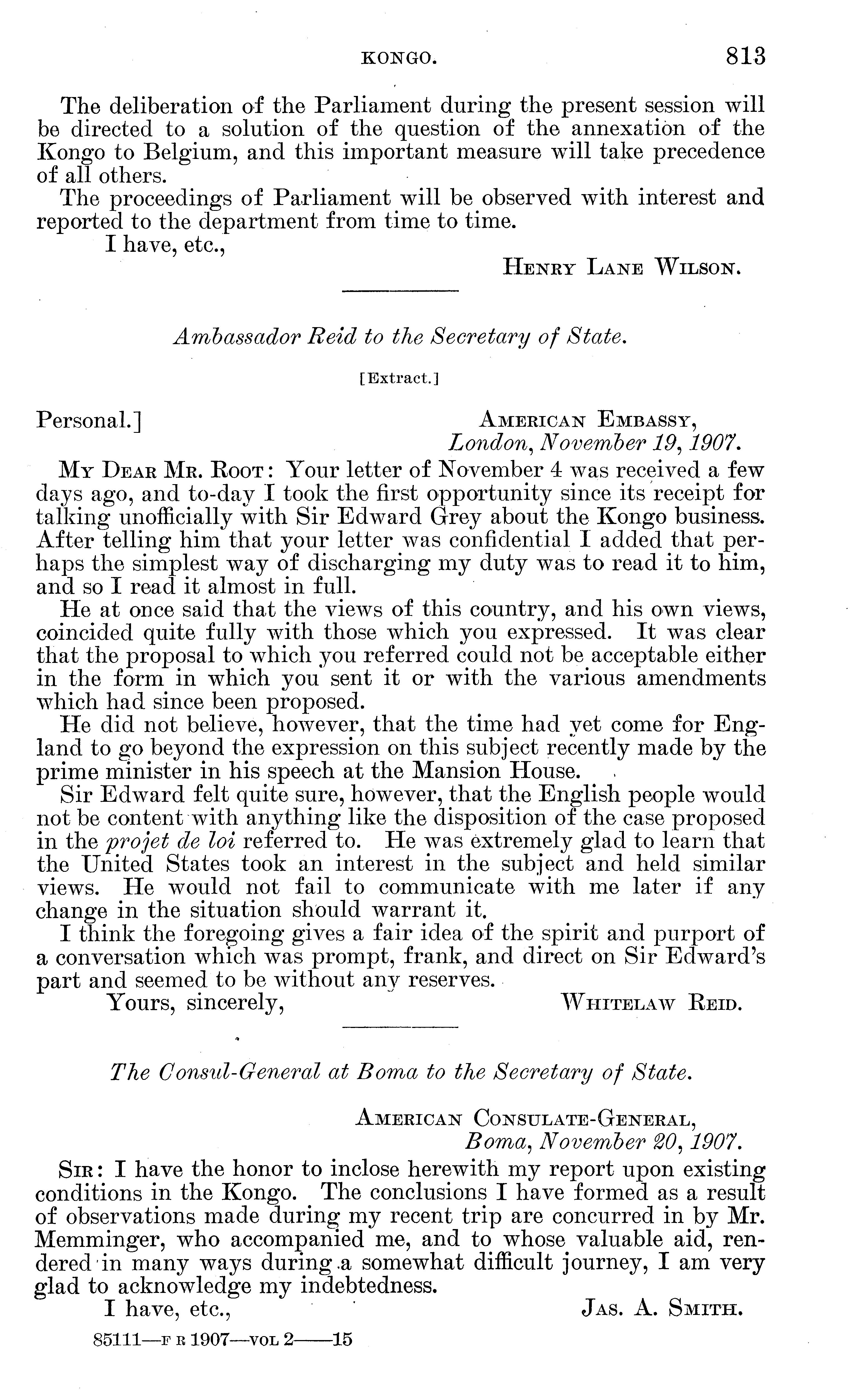 KONGO. 813

The deliberation of the Parliament during the present session will be directed to a solution of the question of the annexation of the Kongo to Belgium, and this important measure will take precedence of all others.

The proceedings of Parliament will be observed with interest and reported to the department from time to time.

I have, etc.,

HENRY LANE WILSON.

Ambassador Reid to the Secretary of State.

[Extract.]

Personal.]

AMERICAN EMBASSY,
London, November 19, 1907.

MY DEAR MR. ROOT: Your letter of November 4 was received a few days ago, and to-day I took the first opportunity since its receipt for talking unofficially with Sir Edward Grey about the Kongo business. After telling him that your letter was confidential I added that perhaps the simplest way of discharging my duty was to read it to him, and so I read it almost in full.

He at once said that the views of this country, and his own views, coincided quite fully with those which you expressed. It was clear that the proposal to which you referred could not be acceptable either in the form in which you sent it or with the various amendments which had since been proposed.

He did not believe, however, that the time had yet come for England to go beyond the expression on this subject recently made by the prime minister in his speech at the Mansion House.

Sir Edward felt quite sure, however, that the English people would not be content with anything like the disposition of the case proposed in the projet de loi referred to. He was extremely glad to learn that the United States took an interest in the subject and held similar views. He would not fail to communicate with me later if any change in the situation should warrant it.

I think the foregoing gives a fair idea of the spirit and purport of a conversation which was prompt, frank, and direct on Sir Edward's part and seemed to be without any reserves.

Yours, sincerely,

WHITELAW REID.

The Consul-General at Boma to the Secretary of State.

AMERICAN CONSULATE-GENERAL,
Boma, November 20, 1907.

SIR: I have the honor to inclose herewith my report upon existing conditions in the Kongo. The conclusions I have formed as a result of observations made during my recent trip are concurred in by Mr. Memminger, who accompanied me, and to whose valuable aid, rendered in many ways during a somewhat difficult journey, I am very glad to acknowledge my indebtedness.

I have, etc.,

JAS. A. SMITH.

85111—F R 1907—VOL 2——15